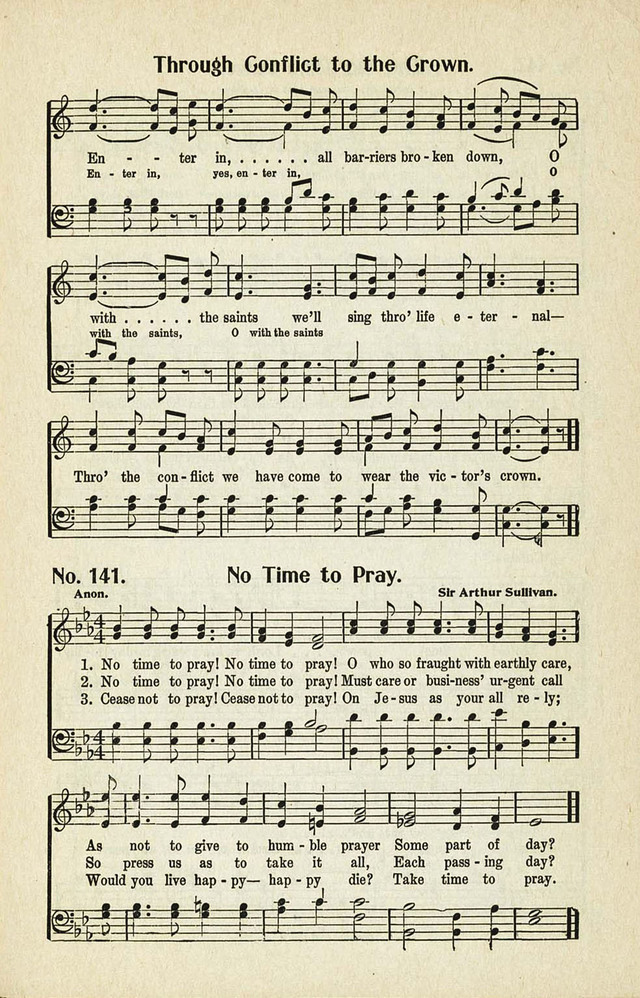 Through Conflict to the Crown.

En - ter in, . . . . . . all bar-riers bro - ken down, O
En - ter in, yes, en - ter in, O

with . . . . . . the saints we'll sing thro' life e - ter - nal—
with the saints, O with the saints

Thro' the con - flict we have come to wear the vic - tor's crown.

No. 141. No Time to Pray.

Anon. Sir Arthur Sullivan.

1. No time to pray! No time to pray! O who so fraught with earthly care,
2. No time to pray! No time to pray! Must care or busi-ness' ur-gent call
3. Cease not to pray! Cease not to pray! On Je - sus as your all re - ly;

As not to give to hum - ble prayer Some part of day?
So press us as to take it all, Each pass - ing day?
Would you live hap - py— hap - py die? Take time to pray.